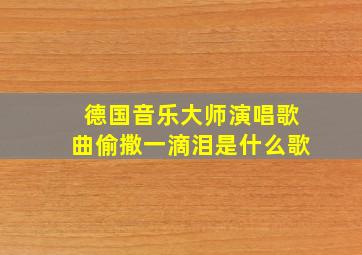 德国音乐大师演唱歌曲偷撒一滴泪是什么歌